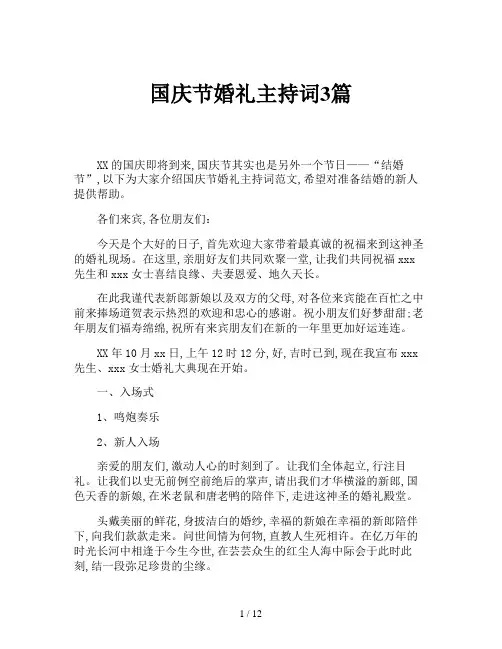 国庆节婚礼主持词3篇

XX的国庆即将到来,国庆节其实也是另外一个节日——“结婚节”,以下为大家介绍国庆节婚礼主持词范文,希望对准备结婚的新人提供帮助。

各们来宾,各位朋友们:

今天是个大好的日子,首先欢迎大家带着最真诚的祝福来到这神圣的婚礼现场。在这里,亲朋好友们共同欢聚一堂,让我们共同祝福xxx先生和xxx女士喜结良缘、夫妻恩爱、地久天长。

在此我谨代表新郎新娘以及双方的父母,对各位来宾能在百忙之中前来捧场道贺表示热烈的欢迎和忠心的感谢。祝小朋友们好梦甜甜;老年朋友们福寿绵绵,祝所有来宾朋友们在新的一年里更加好运连连。

XX年10月xx日,上午12时12分,好,吉时已到,现在我宣布xxx先生、xxx女士婚礼大典现在开始。

一、入场式

1、鸣炮奏乐

2、新人入场

亲爱的朋友们,激动人心的时刻到了。让我们全体起立,行注目礼。让我们以史无前例空前绝后的掌声,请出我们才华横溢的新郎,国色天香的新娘,在米老鼠和唐老鸭的陪伴下,走进这神圣的婚礼殿堂。

头戴美丽的鲜花,身披洁白的婚纱,幸福的新娘在幸福的新郎陪伴下,向我们款款走来。问世间情为何物,直教人生死相许。在亿万年的时光长河中相逢于今生今世,在芸芸众生的红尘人海中际会于此时此刻,结一段弥足珍贵的尘缘。

1 / 12